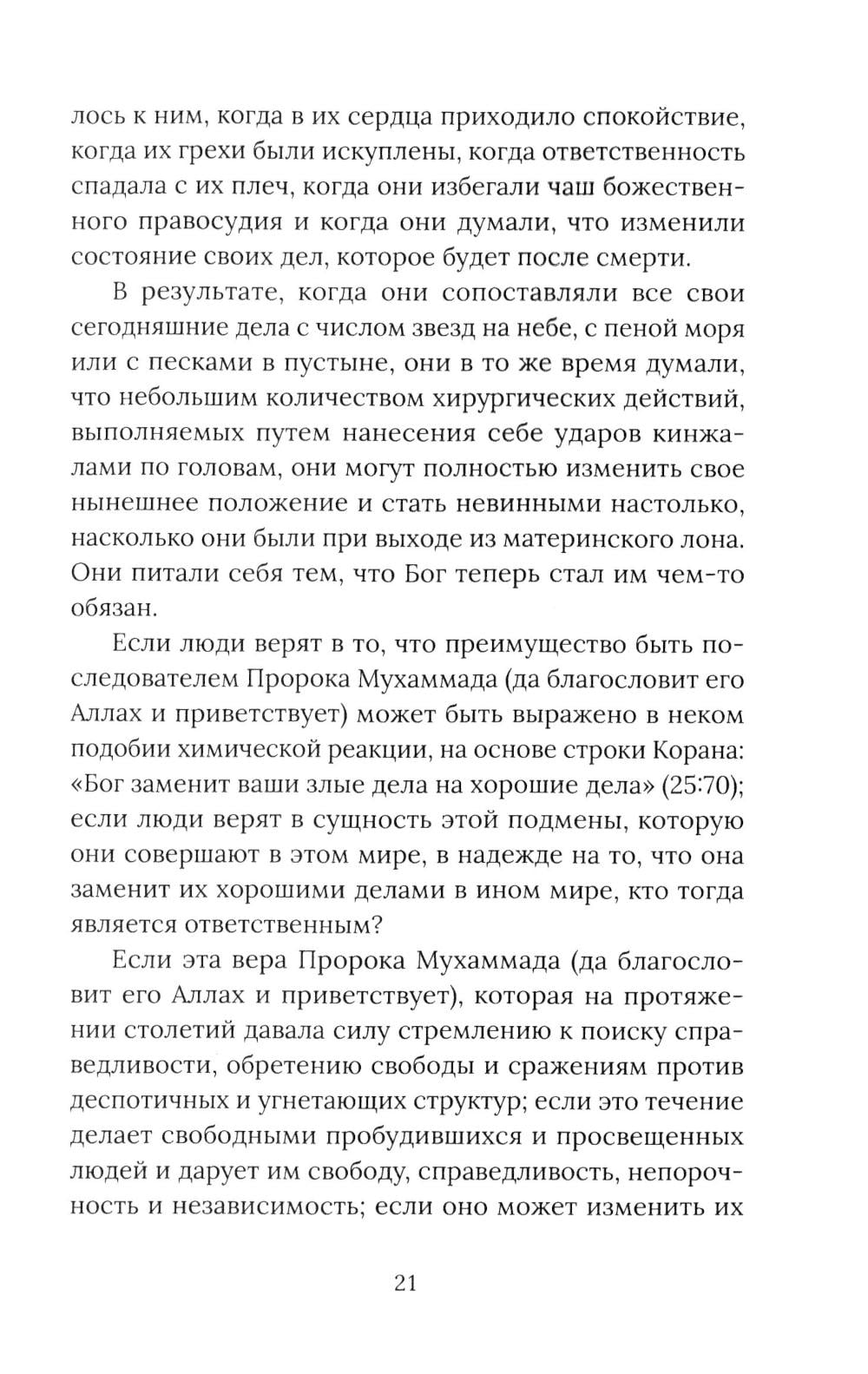 лось к ним, когда в их сердца приходило спокойствие, когда их грехи были искуплены, когда ответственность спадала с их плеч, когда они избегали чаш божественного правосудия и когда они думали, что изменили состояние своих дел, которое будет после смерти.

В результате, когда они сопоставляли все свои сегодняшние дела с числом звезд на небе, с пеной моря или с песками в пустыне, они в то же время думали, что небольшим количеством хирургических действий, выполняемых путем нанесения себе ударов кинжалами по головам, они могут полностью изменить свое нынешнее положение и стать невинными настолько, насколько они были при выходе из материнского лона. Они питали себя тем, что Бог теперь стал им чем-то обязан.

Если люди верят в то, что преимущество быть последователем Пророка Мухаммада (да благословит его Аллах и приветствует) может быть выражено в неком подобии химической реакции, на основе строки Корана: «Бог заменит ваши злые дела на хорошие дела» (25:70); если люди верят в сущность этой подмены, которую они совершают в этом мире, в надежде на то, что она заменит их хорошими делами в ином мире, кто тогда является ответственным?

Если эта вера Пророка Мухаммада (да благословит его Аллах и приветствует), которая на протяжении столетий давала силу стремлению к поиску справедливости, обретению свободы и сражениям против деспотичных и угнетающих структур; если это течение делает свободными пробудившихся и просвещенных людей и дарует им свободу, справедливость, непорочность и независимость; если оно может изменить их

21